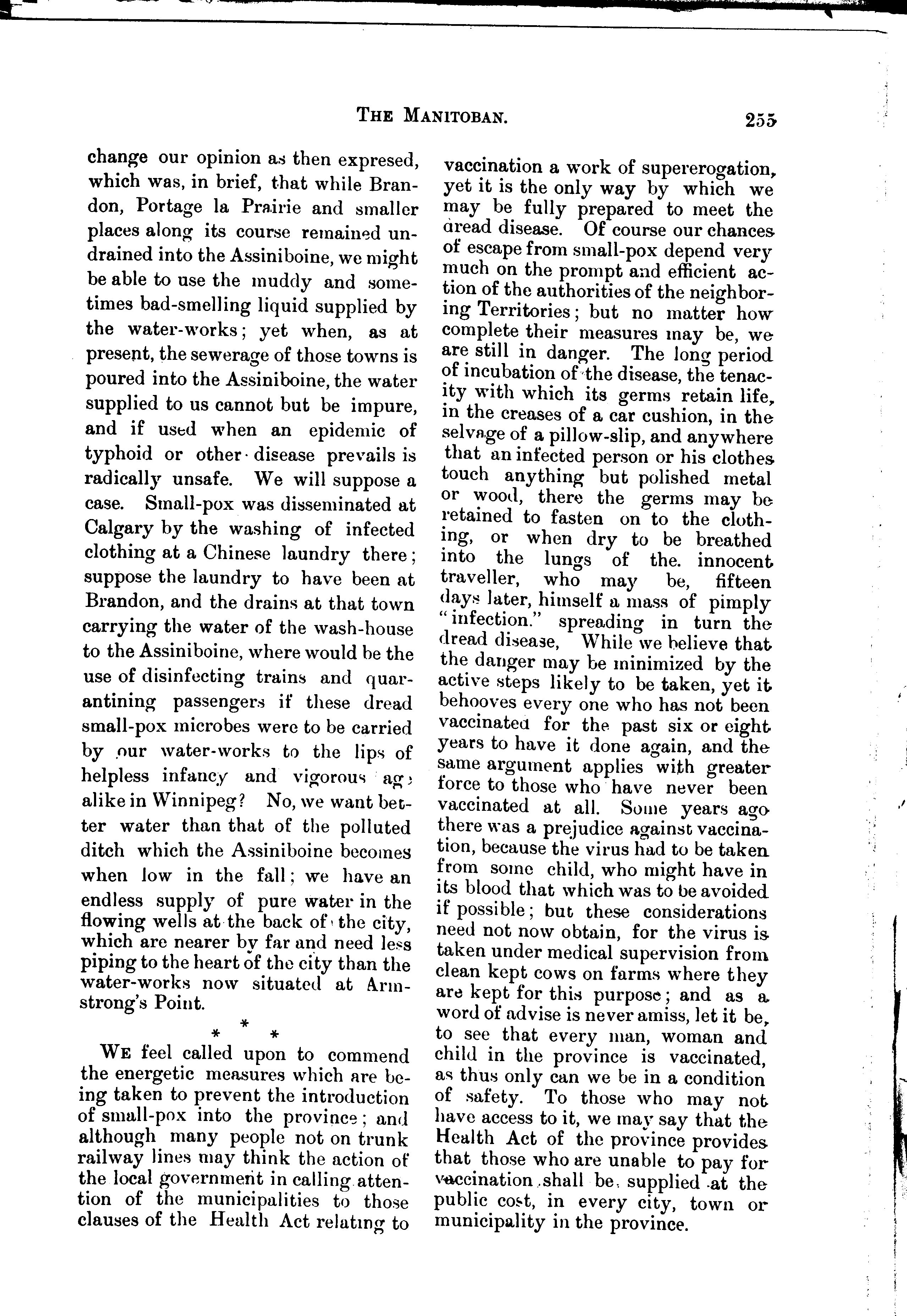 THE MANITOBAN. 255

change our opinion as then expresed, which was, in brief, that while Brandon, Portage la Prairie and smaller places along its course remained undrained into the Assiniboine, we might be able to use the muddy and sometimes bad-smelling liquid supplied by the water-works; yet when, as at present, the sewerage of those towns is poured into the Assiniboine, the water supplied to us cannot but be impure, and if used when an epidemic of typhoid or other disease prevails is radically unsafe. We will suppose a case. Small-pox was disseminated at Calgary by the washing of infected clothing at a Chinese laundry there; suppose the laundry to have been at Brandon, and the drains at that town carrying the water of the wash-house to the Assiniboine, where would be the use of disinfecting trains and quarantining passengers if these dread small-pox microbes were to be carried by our water-works to the lips of helpless infancy and vigorous age alike in Winnipeg? No, we want better water than that of the polluted ditch which the Assiniboine becomes when low in the fall; we have an endless supply of pure water in the flowing wells at the back of the city, which are nearer by far and need less piping to the heart of the city than the water-works now situated at Armstrong's Point.

* * *

WE feel called upon to commend the energetic measures which are being taken to prevent the introduction of small-pox into the province; and although many people not on trunk railway lines may think the action of the local government in calling attention of the municipalities to those clauses of the Health Act relating to vaccination a work of supererogation, yet it is the only way by which we may be fully prepared to meet the dread disease. Of course our chances of escape from small-pox depend very much on the prompt and efficient action of the authorities of the neighboring Territories; but no matter how complete their measures may be, we are still in danger. The long period of incubation of the disease, the tenacity with which its germs retain life, in the creases of a car cushion, in the selvage of a pillow-slip, and anywhere that an infected person or his clothes touch anything but polished metal or wood, there the germs may be retained to fasten on to the clothing, or when dry to be breathed into the lungs of the. innocent traveller, who may be, fifteen days later, himself a mass of pimply "infection." spreading in turn the dread disease, While we believe that the danger may be minimized by the active steps likely to be taken, yet it behooves every one who has not been vaccinated for the past six or eight years to have it done again, and the same argument applies with greater force to those who have never been vaccinated at all. Some years ago there was a prejudice against vaccination, because the virus had to be taken from some child, who might have in its blood that which was to be avoided if possible; but these considerations need not now obtain, for the virus is taken under medical supervision from clean kept cows on farms where they are kept for this purpose; and as a word of advise is never amiss, let it be, to see that every man, woman and child in the province is vaccinated, as thus only can we be in a condition of safety. To those who may not have access to it, we may say that the Health Act of the province provides that those who are unable to pay for vaccination shall be supplied at the public cost, in every city, town or municipality in the province.